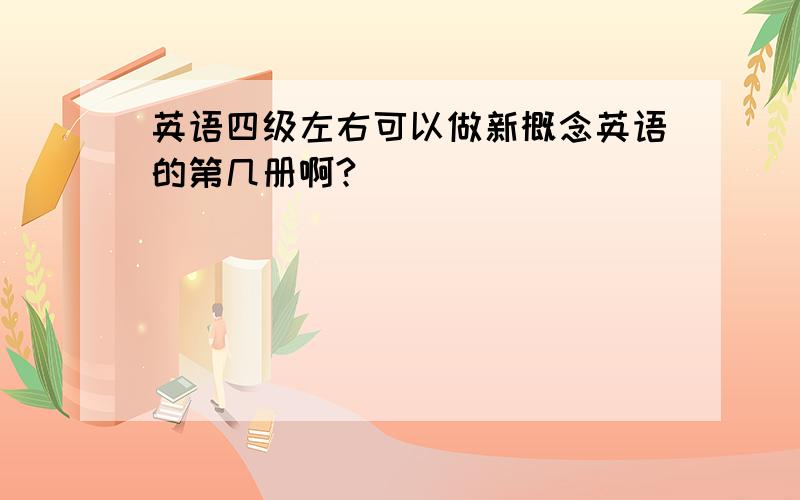 英语四级左右可以做新概念英语的第几册啊?